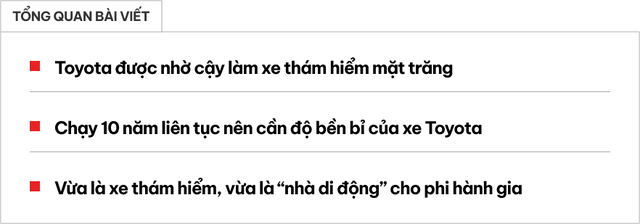 TỔNG QUAN BÀI VIẾT

Toyota được nhờ cậy làm xe thám hiểm mặt trăng

Chạy 10 năm liên tục nên cần độ bền bỉ của xe Toyota

Vừa là xe thám hiểm, vừa là “nhà di động” cho phi hành gia